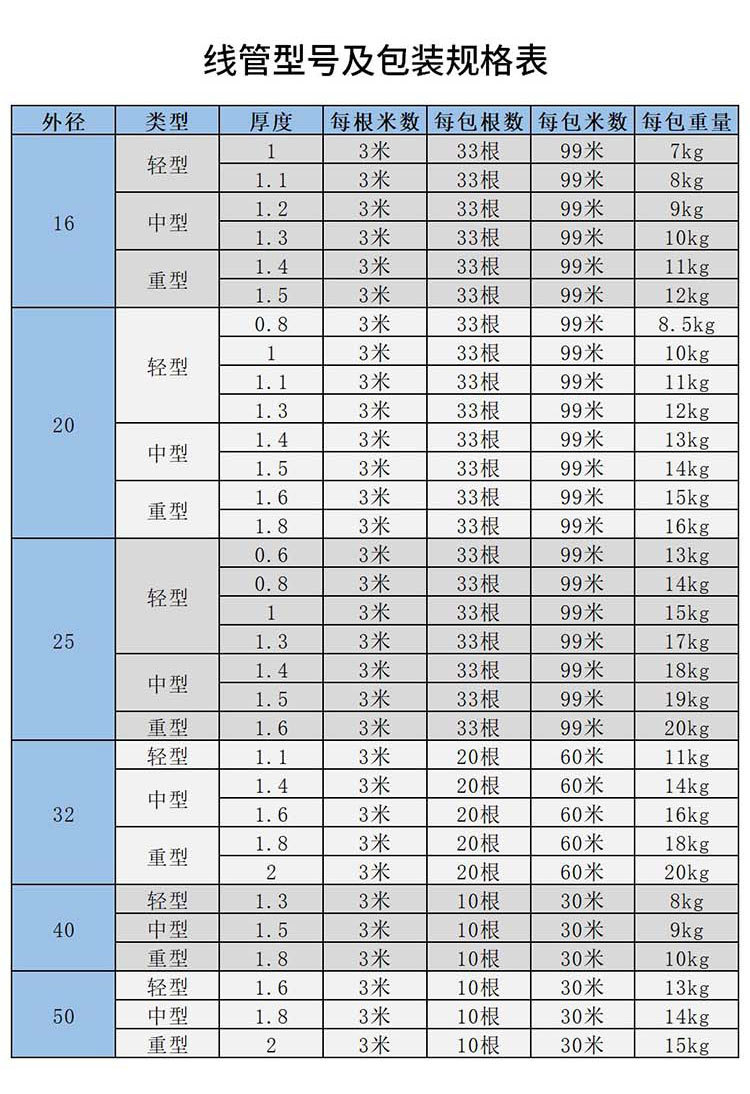 线管型号及包装规格表

| 外径 | 类型 | 厚度 | 每根米数 | 每包根数 | 每包米数 | 每包重量 |
|---|---|---|---|---|---|---|
| 16 | 轻型 | 1 | 3米 | 33根 | 99米 | 7kg |
| | | 1.1 | 3米 | 33根 | 99米 | 8kg |
| | 中型 | 1.2 | 3米 | 33根 | 99米 | 9kg |
| | | 1.3 | 3米 | 33根 | 99米 | 10kg |
| | 重型 | 1.4 | 3米 | 33根 | 99米 | 11kg |
| | | 1.5 | 3米 | 33根 | 99米 | 12kg |
| 20 | 轻型 | 0.8 | 3米 | 33根 | 99米 | 8.5kg |
| | | 1 | 3米 | 33根 | 99米 | 10kg |
| | | 1.1 | 3米 | 33根 | 99米 | 11kg |
| | | 1.3 | 3米 | 33根 | 99米 | 12kg |
| | 中型 | 1.4 | 3米 | 33根 | 99米 | 13kg |
| | | 1.5 | 3米 | 33根 | 99米 | 14kg |
| | 重型 | 1.6 | 3米 | 33根 | 99米 | 15kg |
| | | 1.8 | 3米 | 33根 | 99米 | 16kg |
| 25 | 轻型 | 0.6 | 3米 | 33根 | 99米 | 13kg |
| | | 0.8 | 3米 | 33根 | 99米 | 14kg |
| | | 1 | 3米 | 33根 | 99米 | 15kg |
| | | 1.3 | 3米 | 33根 | 99米 | 17kg |
| | 中型 | 1.4 | 3米 | 33根 | 99米 | 18kg |
| | | 1.5 | 3米 | 33根 | 99米 | 19kg |
| | 重型 | 1.6 | 3米 | 33根 | 99米 | 20kg |
| 32 | 轻型 | 1.1 | 3米 | 20根 | 60米 | 11kg |
| | 中型 | 1.4 | 3米 | 20根 | 60米 | 14kg |
| | | 1.6 | 3米 | 20根 | 60米 | 16kg |
| | 重型 | 1.8 | 3米 | 20根 | 60米 | 18kg |
| | | 2 | 3米 | 20根 | 60米 | 20kg |
| 40 | 轻型 | 1.3 | 3米 | 10根 | 30米 | 8kg |
| | 中型 | 1.5 | 3米 | 10根 | 30米 | 9kg |
| | 重型 | 1.8 | 3米 | 10根 | 30米 | 10kg |
| 50 | 轻型 | 1.6 | 3米 | 10根 | 30米 | 13kg |
| | 中型 | 1.8 | 3米 | 10根 | 30米 | 14kg |
| | 重型 | 2 | 3米 | 10根 | 30米 | 15kg |